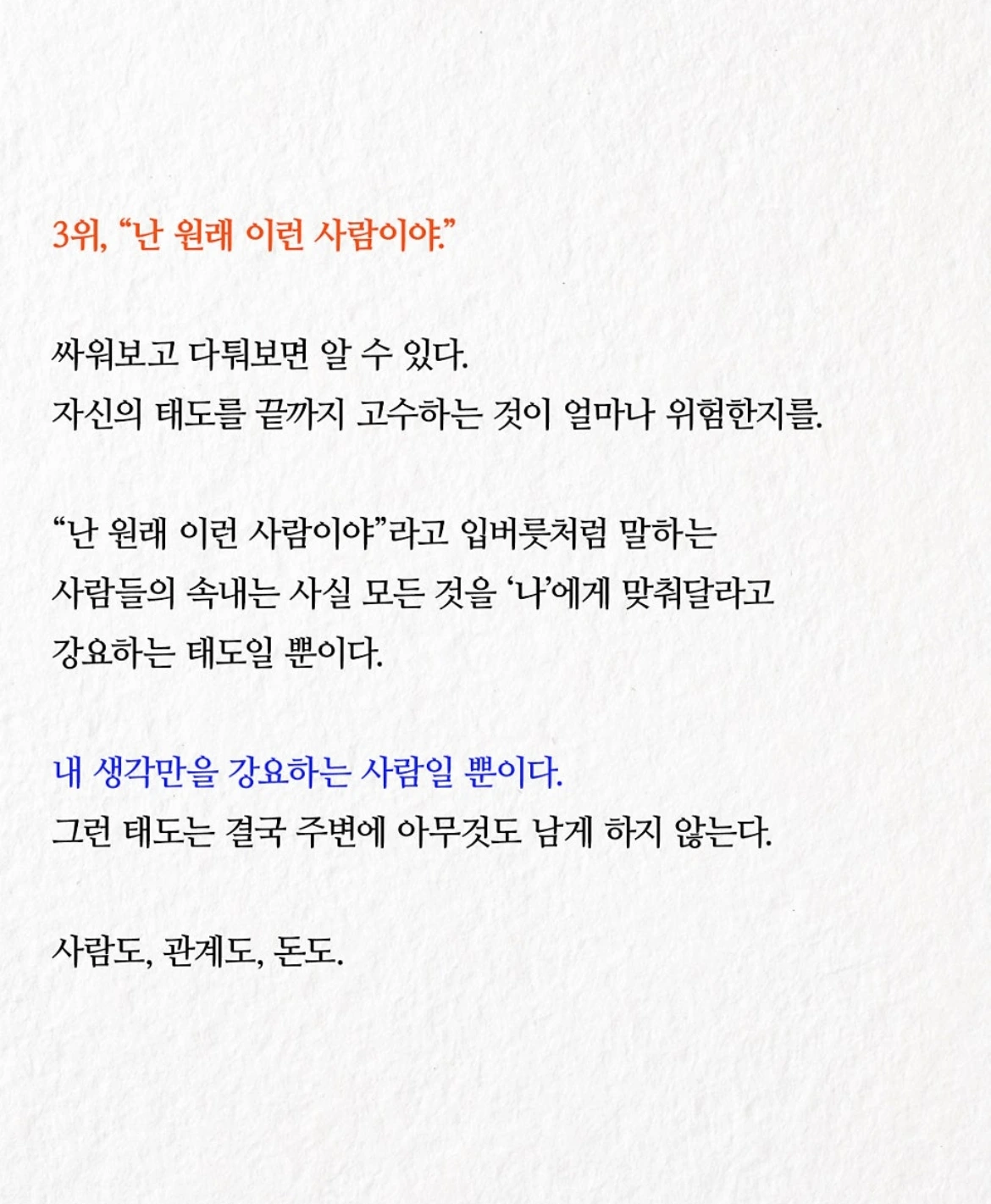 3위, “난 원래 이런 사람이야.”

싸워보고 다퉈보면 알 수 있다.
자신의 태도를 끝까지 고수하는 것이 얼마나 위험한지를.

“난 원래 이런 사람이야”라고 입버릇처럼 말하는 사람들의 속내는 사실 모든 것을 ‘나’에게 맞춰달라고 강요하는 태도일 뿐이다.

내 생각만을 강요하는 사람일 뿐이다.
그런 태도는 결국 주변에 아무것도 남게 하지 않는다.

사람도, 관계도, 돈도.